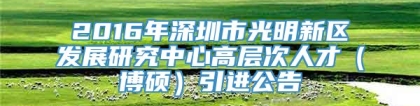 2016年深圳市光明新区发展研究中心高层次人才（博硕）引进公告